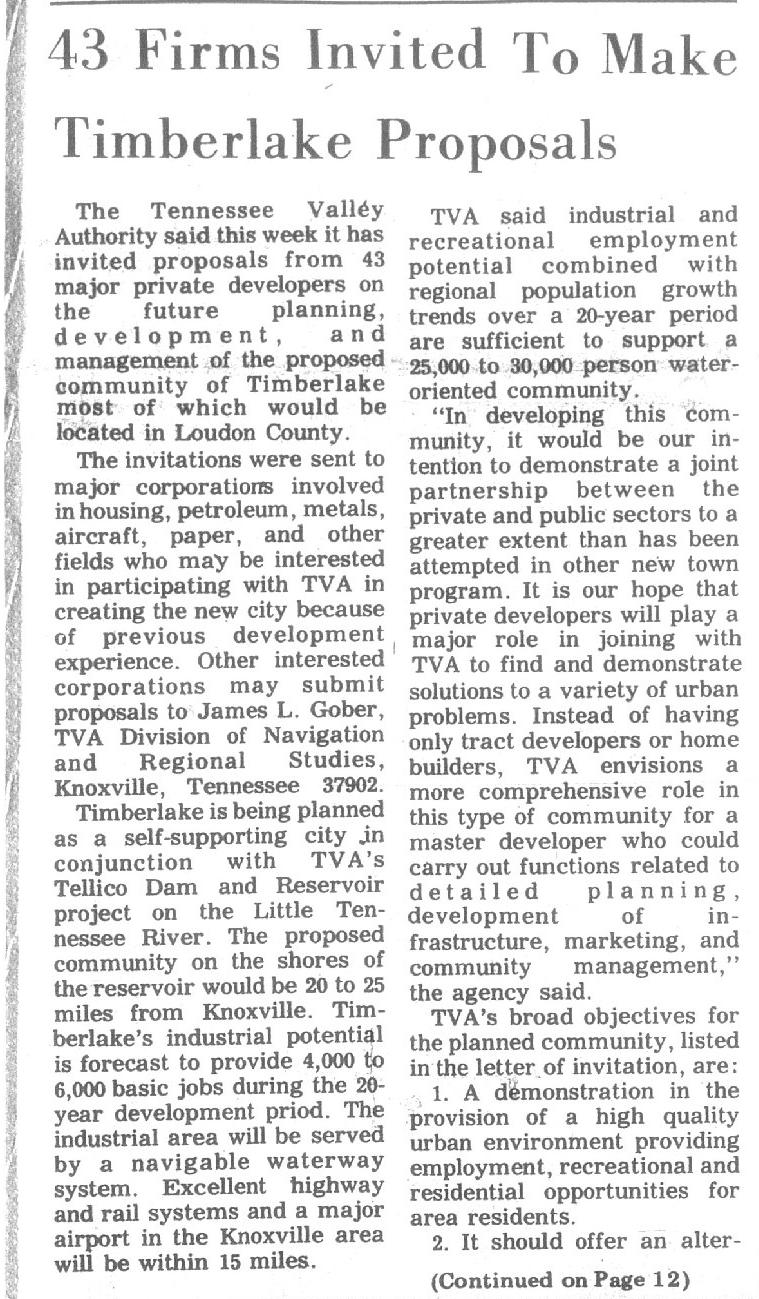 43 Firms Invited To Make Timberlake Proposals

The Tennessee Valley Authority said this week it has invited proposals from 43 major private developers on the future planning, development, and management of the proposed community of Timberlake most of which would be located in Loudon County.

The invitations were sent to major corporations involved in housing, petroleum, metals, aircraft, paper, and other fields who may be interested in participating with TVA in creating the new city because of previous development experience. Other interested corporations may submit proposals to James L. Gober, TVA Division of Navigation and Regional Studies, Knoxville, Tennessee 37902.

Timberlake is being planned as a self-supporting city in conjunction with TVA's Tellico Dam and Reservoir project on the Little Tennessee River. The proposed community on the shores of the reservoir would be 20 to 25 miles from Knoxville. Timberlake's industrial potential is forecast to provide 4,000 to 6,000 basic jobs during the 20-year development priod. The industrial area will be served by a navigable waterway system. Excellent highway and rail systems and a major airport in the Knoxville area will be within 15 miles.

TVA said industrial and recreational employment potential combined with regional population growth trends over a 20-year period are sufficient to support a 25,000 to 30,000 person water-oriented community.

"In developing this community, it would be our intention to demonstrate a joint partnership between the private and public sectors to a greater extent than has been attempted in other new town program. It is our hope that private developers will play a major role in joining with TVA to find and demonstrate solutions to a variety of urban problems. Instead of having only tract developers or home builders, TVA envisions a more comprehensive role in this type of community for a master developer who could carry out functions related to detailed planning, development of infrastructure, marketing, and community management," the agency said.

TVA's broad objectives for the planned community, listed in the letter of invitation, are:

1. A demonstration in the provision of a high quality urban environment providing employment, recreational and residential opportunities for area residents.

2. It should offer an alter-

(Continued on Page 12)